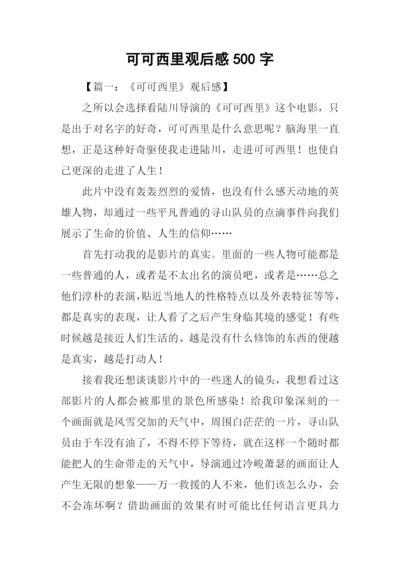 可可西里观后感 500 字

【篇一：《可可西里》观后感】

之所以会选择看陆川导演的《可可西里》这个电影，只是出于对名字的好奇，可可西里是什么意思呢？脑海里一直想，正是这种好奇驱使我走进陆川，走进可可西里！也使自己更深的走进了人生！

此片中没有轰轰烈烈的爱情，也没有什么感天动地的英雄人物，却通过一些平凡普通的寻山队员的点滴事件向我们展示了生命的价值、人生的信仰……

首先打动我的是影片的真实。里面的一些人物可能都是一些普通的人，或者是不太出名的演员吧，或者是……总之他们淳朴的表演,贴近当地人的性格特点以及外表特征等等,都是真实的表现，让人看了之后产生身临其境的感觉！有些时候越是接近人们生活的、越是没有什么修饰的东西的便越是真实，越是打动人！

接着我还想谈谈影片中的一些迷人的镜头，我想看过这部影片的人都会被那里的景色所感染！给我印象深刻的一个画面就是风雪交加的天气中，周围白茫茫的一片，寻山队员由于车没有油了，不得不停下等待，就在这样一个随时都能把人的生命带走的天气中，导演通过冷峻萧瑟的画面让人产生无限的想象——万一救援的人不来，他们该怎么办，会不会冻坏啊？借助画面的效果有时可能比任何语言更具力